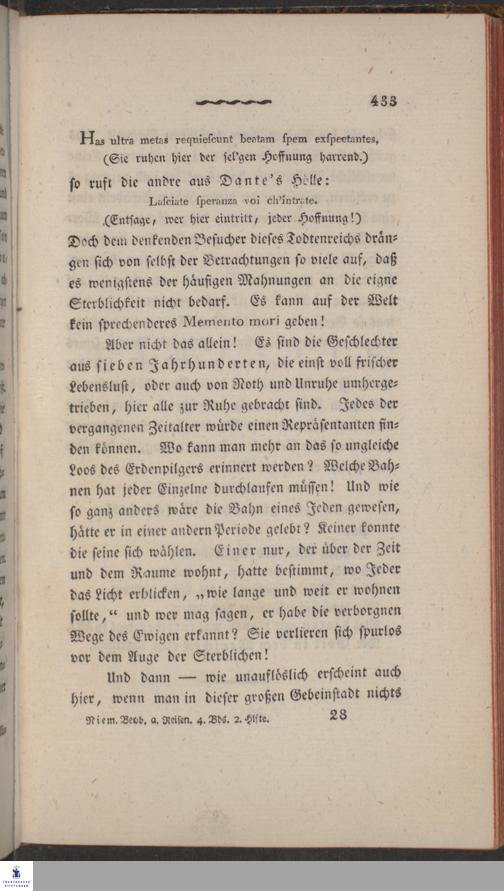 433

Has ultra metas requiescunt beatam spem exspectantes.
(Sie ruhen hier der sel'gen Hoffnung harrend.)

so ruft die andre aus Dante's Hölle:

Lasciate speranza voi ch'intrate.
(Entsage, wer hier eintritt, jeder Hoffnung!)

Doch dem denkenden Besucher dieses Todtenreichs drängen sich von selbst der Betrachtungen so viele auf, daß es wenigstens der häufigen Mahnungen an die eigne Sterblichkeit nicht bedarf. Es kann auf der Welt kein sprechenderes Memento mori geben!

Aber nicht das allein! Es sind die Geschlechter aus sieben Jahrhunderten, die einst voll frischer Lebenslust, oder auch von Noth und Unruhe umhergetrieben, hier alle zur Ruhe gebracht sind. Jedes der vergangenen Zeitalter würde einen Repräsentanten finden können. Wo kann man mehr an das so ungleiche Loos des Erdenpilgers erinnert werden? Welche Bahnen hat jeder Einzelne durchlaufen müssen! Und wie so ganz anders wäre die Bahn eines Jeden gewesen, hätte er in einer andern Periode gelebt? Keiner konnte die seine sich wählen. Einer nur, der über der Zeit und dem Raume wohnt, hatte bestimmt, wo Jeder das Licht erblicken, „wie lange und weit er wohnen sollte," und wer mag sagen, er habe die verborgnen Wege des Ewigen erkannt? Sie verlieren sich spurlos vor dem Auge der Sterblichen!

Und dann — wie unauflöslich erscheint auch hier, wenn man in dieser großen Gebeinstadt nichts

Niem. Beob. a. Reisen. 4. Bds. 2. Hälfte. 28